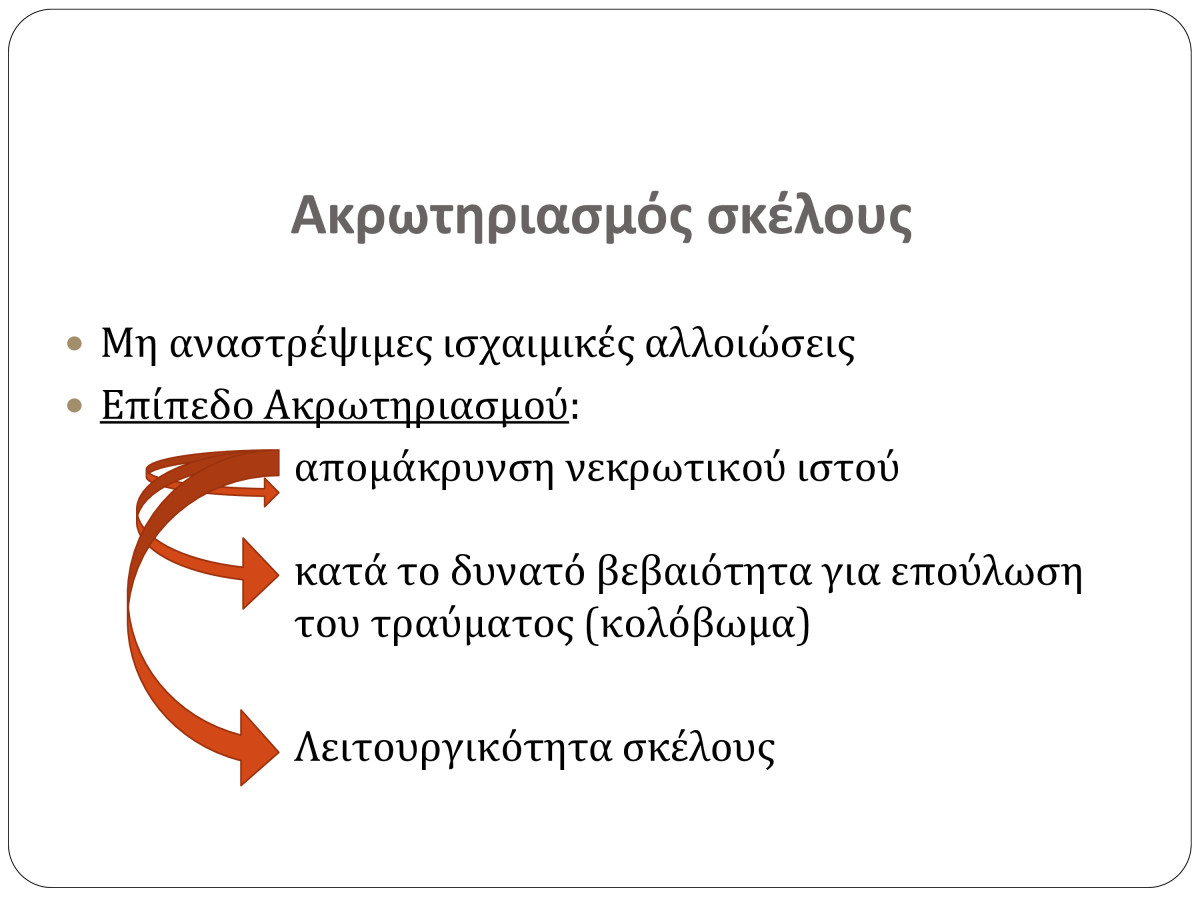 Ακρωτηριασμός σκέλους

Μη αναστρέψιμες ισχαιμικές αλλοιώσεις

Επίπεδο Ακρωτηριασμού:

απομάκρυνση νεκρωτικού ιστού

κατά το δυνατό βεβαιότητα για επούλωση του τραύματος (κολόβωμα)

Λειτουργικότητα σκέλους